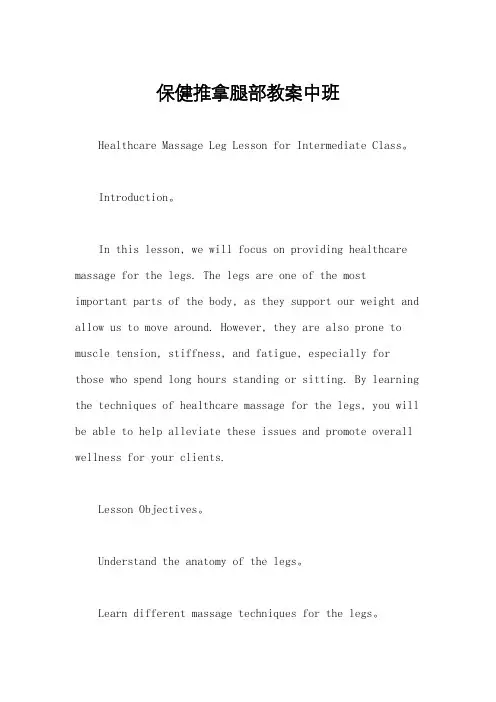 保健推拿腿部教案中班

Healthcare Massage Leg Lesson for Intermediate Class。

Introduction。

In this lesson, we will focus on providing healthcare massage for the legs. The legs are one of the most important parts of the body, as they support our weight and allow us to move around. However, they are also prone to muscle tension, stiffness, and fatigue, especially for those who spend long hours standing or sitting. By learning the techniques of healthcare massage for the legs, you will be able to help alleviate these issues and promote overall wellness for your clients.

Lesson Objectives。

Understand the anatomy of the legs。

Learn different massage techniques for the legs。